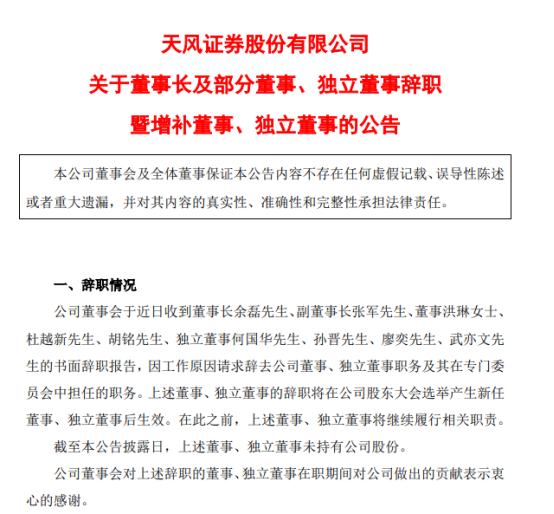 天风证券股份有限公司
关于董事长及部分董事、独立董事辞职
暨增补董事、独立董事的公告

本公司董事会及全体董事保证本公告内容不存在任何虚假记载、误导性陈述或者重大遗漏，并对其内容的真实性、准确性和完整性承担法律责任。

一、辞职情况

公司董事会于近日收到董事长余磊先生、副董事长张军先生、董事洪琳女士、杜越新先生、胡铭先生、独立董事何国华先生、孙晋先生、廖奕先生、武亦文先生的书面辞职报告，因工作原因请求辞去公司董事、独立董事职务及其在专门委员会中担任的职务。上述董事、独立董事的辞职将在公司股东大会选举产生新任董事、独立董事后生效。在此之前，上述董事、独立董事将继续履行相关职责。

截至本公告披露日，上述董事、独立董事未持有公司股份。

公司董事会对上述辞职的董事、独立董事在职期间对公司做出的贡献表示衷心的感谢。